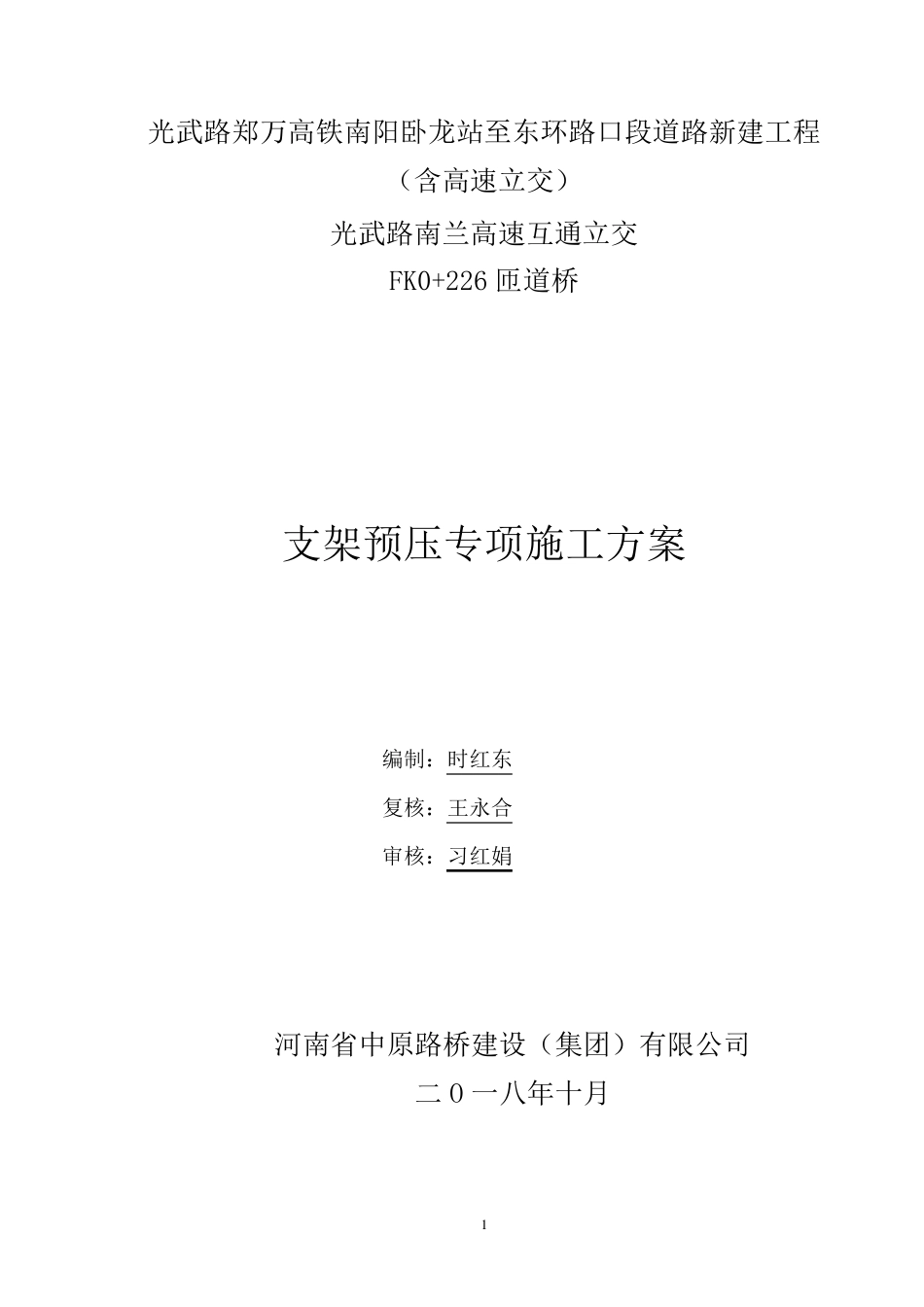 光武路郑万高铁南阳卧龙站至东环路口段道路新建工程

（含高速立交）

光武路南兰高速互通立交

FK0+226 匝道桥

支架预压专项施工方案

编制：时红东

复核：王永合

审核：习红娟

河南省中原路桥建设（集团）有限公司

二０一八年十月

1